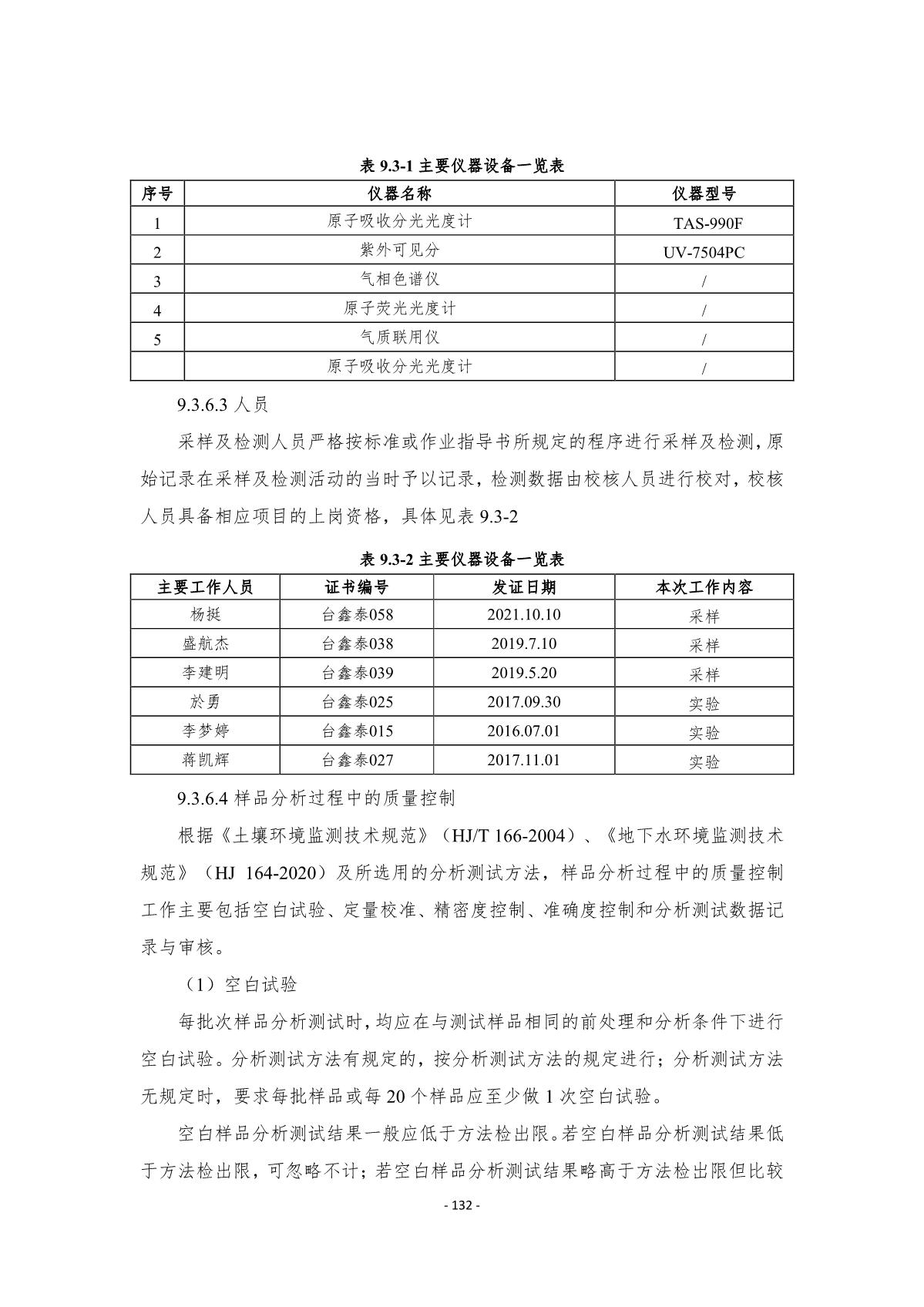 表 9.3-1 主要仪器设备一览表

| 序号 | 仪器名称 | 仪器型号 |
|---|---|---|
| 1 | 原子吸收分光光度计 | TAS-990F |
| 2 | 紫外可见分 | UV-7504PC |
| 3 | 气相色谱仪 | / |
| 4 | 原子荧光光度计 | / |
| 5 | 气质联用仪 | / |
|  | 原子吸收分光光度计 | / |

9.3.6.3 人员

采样及检测人员严格按标准或作业指导书所规定的程序进行采样及检测，原始记录在采样及检测活动的当时予以记录，检测数据由校核人员进行校对，校核人员具备相应项目的上岗资格，具体见表 9.3-2

表 9.3-2 主要仪器设备一览表

| 主要工作人员 | 证书编号 | 发证日期 | 本次工作内容 |
|---|---|---|---|
| 杨挺 | 台鑫泰058 | 2021.10.10 | 采样 |
| 盛航杰 | 台鑫泰038 | 2019.7.10 | 采样 |
| 李建明 | 台鑫泰039 | 2019.5.20 | 采样 |
| 於勇 | 台鑫泰025 | 2017.09.30 | 实验 |
| 李梦婷 | 台鑫泰015 | 2016.07.01 | 实验 |
| 蒋凯辉 | 台鑫泰027 | 2017.11.01 | 实验 |

9.3.6.4 样品分析过程中的质量控制

根据《土壤环境监测技术规范》（HJ/T 166-2004）、《地下水环境监测技术规范》（HJ 164-2020）及所选用的分析测试方法，样品分析过程中的质量控制工作主要包括空白试验、定量校准、精密度控制、准确度控制和分析测试数据记录与审核。

（1）空白试验

每批次样品分析测试时，均应在与测试样品相同的前处理和分析条件下进行空白试验。分析测试方法有规定的，按分析测试方法的规定进行；分析测试方法无规定时，要求每批样品或每 20 个样品应至少做 1 次空白试验。

空白样品分析测试结果一般应低于方法检出限。若空白样品分析测试结果低于方法检出限，可忽略不计；若空白样品分析测试结果略高于方法检出限但比较

- 132 -